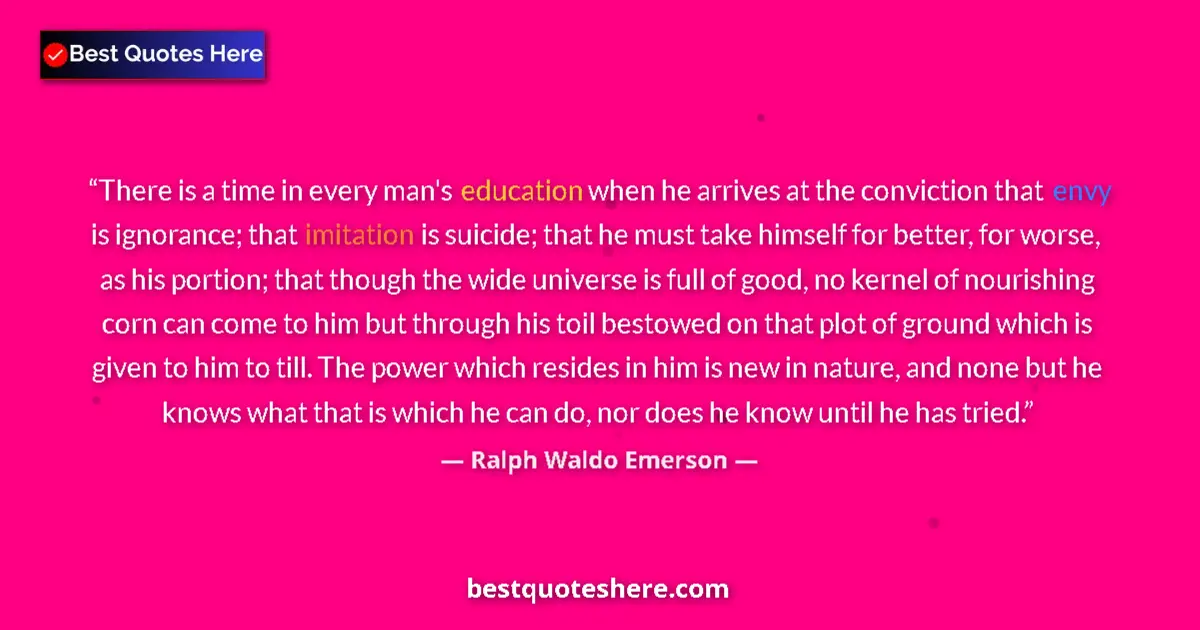 Best Quotes Here

“There is a time in every man's education when he arrives at the conviction that envy is ignorance; that imitation is suicide; that he must take himself for better, for worse, as his portion; that though the wide universe is full of good, no kernel of nourishing corn can come to him but through his toil bestowed on that plot of ground which is given to him to till. The power which resides in him is new in nature, and none but he knows what that is which he can do, nor does he know until he has tried.”

— Ralph Waldo Emerson —

bestquoteshere.com